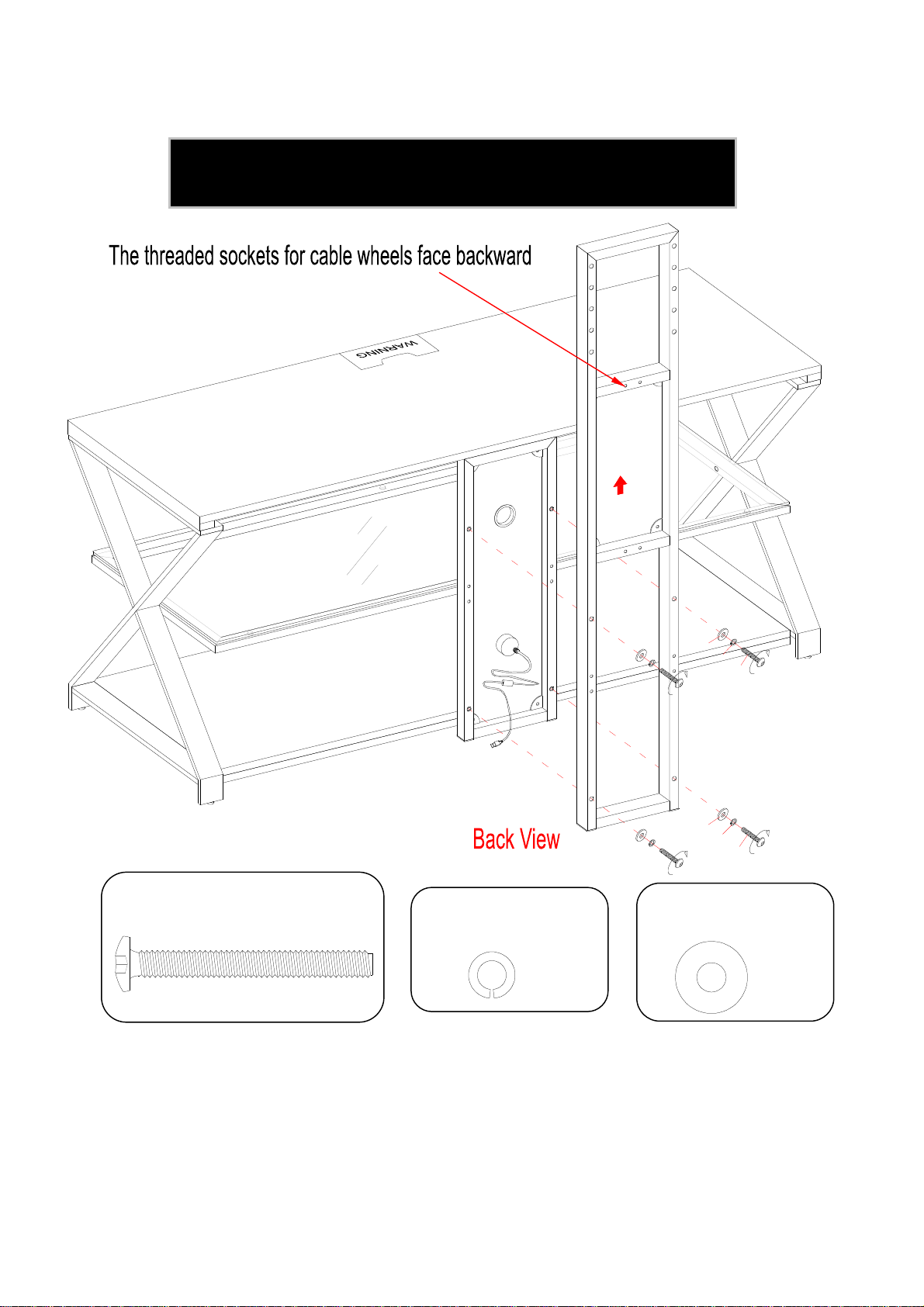 The threaded sockets for cable wheels face backward

WARNING

Back View